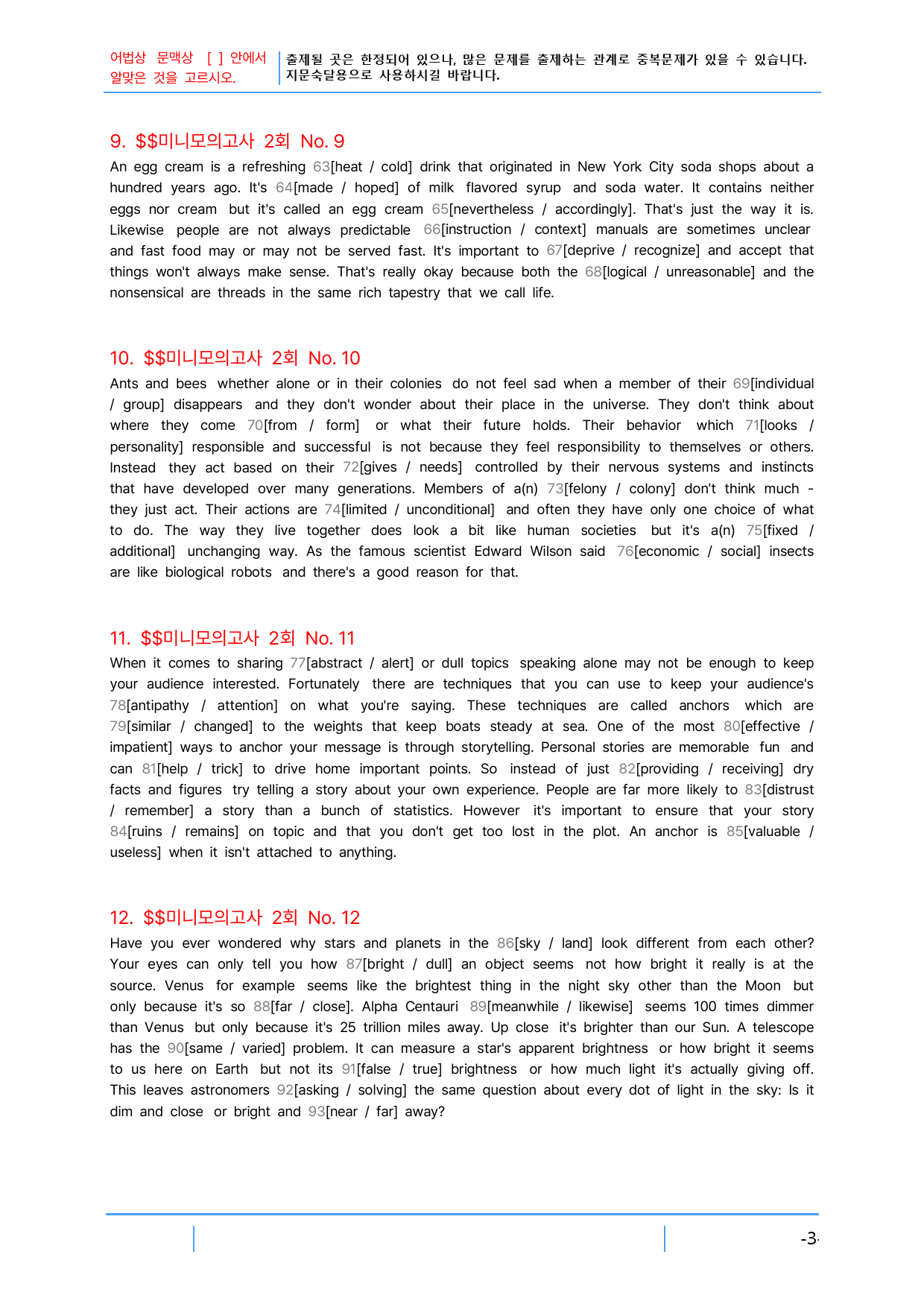 어법상 문맥상 [ ] 안에서 알맞은 것을 고르시오.

출제될 곳은 한정되어 있으나, 많은 문제를 출제하는 관계로 중복문제가 있을 수 있습니다. 지문숙달용으로 사용하시길 바랍니다.

9. $$미니모의고사 2회 No. 9

An egg cream is a refreshing 63[heat / cold] drink that originated in New York City soda shops about a hundred years ago. It's 64[made / hoped] of milk flavored syrup and soda water. It contains neither eggs nor cream but it's called an egg cream 65[nevertheless / accordingly]. That's just the way it is. Likewise people are not always predictable 66[instruction / context] manuals are sometimes unclear and fast food may or may not be served fast. It's important to 67[deprive / recognize] and accept that things won't always make sense. That's really okay because both the 68[logical / unreasonable] and the nonsensical are threads in the same rich tapestry that we call life.

10. $$미니모의고사 2회 No. 10

Ants and bees whether alone or in their colonies do not feel sad when a member of their 69[individual / group] disappears and they don't wonder about their place in the universe. They don't think about where they come 70[from / form] or what their future holds. Their behavior which 71[looks / personality] responsible and successful is not because they feel responsibility to themselves or others. Instead they act based on their 72[gives / needs] controlled by their nervous systems and instincts that have developed over many generations. Members of a(n) 73[felony / colony] don't think much - they just act. Their actions are 74[limited / unconditional] and often they have only one choice of what to do. The way they live together does look a bit like human societies but it's a(n) 75[fixed / additional] unchanging way. As the famous scientist Edward Wilson said 76[economic / social] insects are like biological robots and there's a good reason for that.

11. $$미니모의고사 2회 No. 11

When it comes to sharing 77[abstract / alert] or dull topics speaking alone may not be enough to keep your audience interested. Fortunately there are techniques that you can use to keep your audience's 78[antipathy / attention] on what you're saying. These techniques are called anchors which are 79[similar / changed] to the weights that keep boats steady at sea. One of the most 80[effective / impatient] ways to anchor your message is through storytelling. Personal stories are memorable fun and can 81[help / trick] to drive home important points. So instead of just 82[providing / receiving] dry facts and figures try telling a story about your own experience. People are far more likely to 83[distrust / remember] a story than a bunch of statistics. However it's important to ensure that your story 84[ruins / remains] on topic and that you don't get too lost in the plot. An anchor is 85[valuable / useless] when it isn't attached to anything.

12. $$미니모의고사 2회 No. 12

Have you ever wondered why stars and planets in the 86[sky / land] look different from each other? Your eyes can only tell you how 87[bright / dull] an object seems not how bright it really is at the source. Venus for example seems like the brightest thing in the night sky other than the Moon but only because it's so 88[far / close]. Alpha Centauri 89[meanwhile / likewise] seems 100 times dimmer than Venus but only because it's 25 trillion miles away. Up close it's brighter than our Sun. A telescope has the 90[same / varied] problem. It can measure a star's apparent brightness or how bright it seems to us here on Earth but not its 91[false / true] brightness or how much light it's actually giving off. This leaves astronomers 92[asking / solving] the same question about every dot of light in the sky: Is it dim and close or bright and 93[near / far] away?

-3-